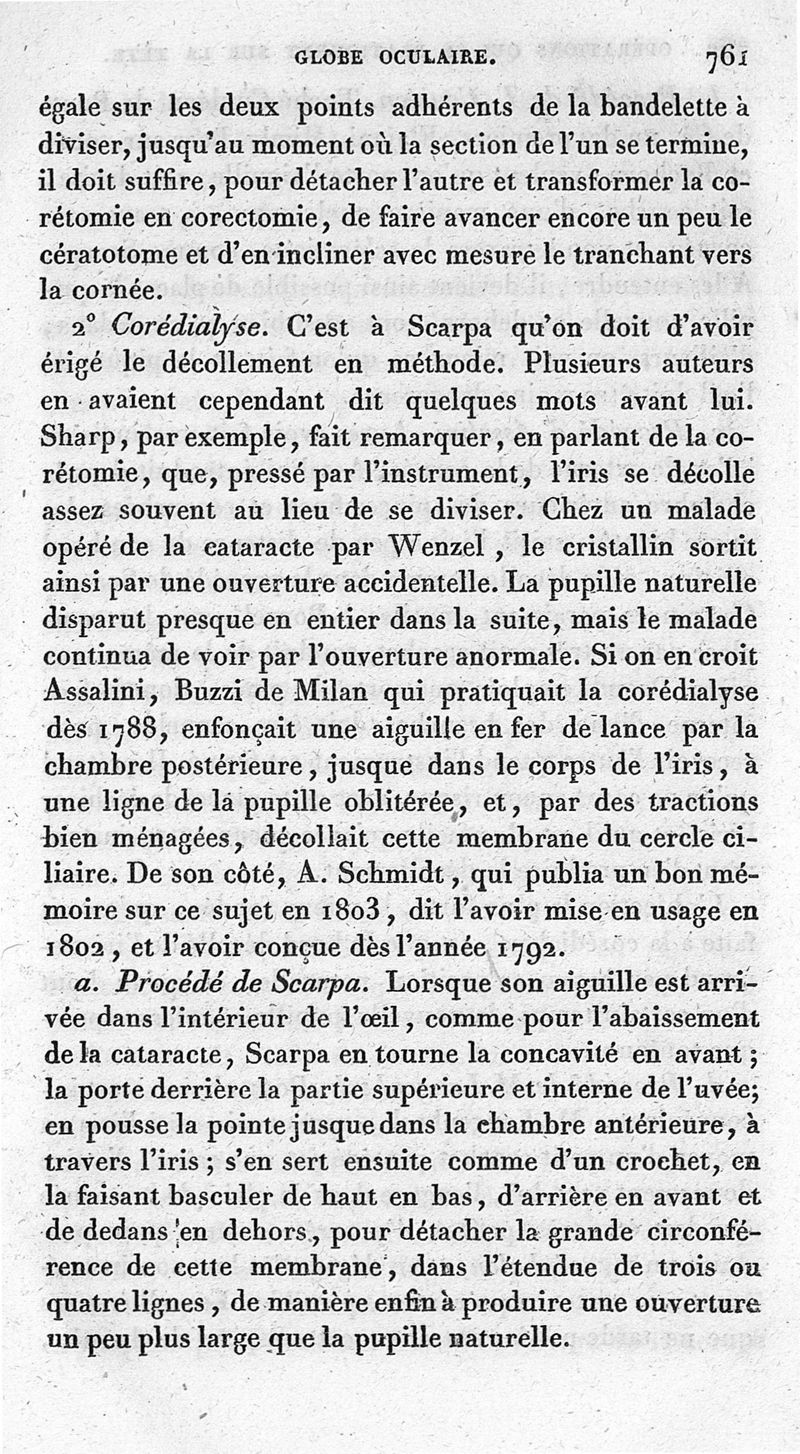 GLOBE OCULAIRE. 761

égale sur les deux points adhérents de la bandelette à diviser, jusqu'au moment où la section de l'un se termine, il doit suffire, pour détacher l'autre et transformer la corétomie en corectomie, de faire avancer encore un peu le cératotome et d'en incliner avec mesure le tranchant vers la cornée.

2° Corédialyse. C'est à Scarpa qu'on doit d'avoir érigé le décollement en méthode. Plusieurs auteurs en avaient cependant dit quelques mots avant lui. Sharp, par exemple, fait remarquer, en parlant de la corétomie, que, pressé par l'instrument, l'iris se décolle assez souvent au lieu de se diviser. Chez un malade opéré de la cataracte par Wenzel, le cristallin sortit ainsi par une ouverture accidentelle. La pupille naturelle disparut presque en entier dans la suite, mais le malade continua de voir par l'ouverture anormale. Si on en croit Assalini, Buzzi de Milan qui pratiquait la corédialyse dès 1788, enfonçait une aiguille en fer de lance par la chambre postérieure, jusque dans le corps de l'iris, à une ligne de la pupille oblitérée, et, par des tractions bien ménagées, décollait cette membrane du cercle ciliaire. De son côté, A. Schmidt, qui publia un bon mémoire sur ce sujet en 1803, dit l'avoir mise en usage en 1802, et l'avoir conçue dès l'année 1792.

a. Procédé de Scarpa. Lorsque son aiguille est arrivée dans l'intérieur de l'œil, comme pour l'abaissement de la cataracte, Scarpa en tourne la concavité en avant; la porte derrière la partie supérieure et interne de l'uvée; en pousse la pointe jusque dans la chambre antérieure, à travers l'iris; s'en sert ensuite comme d'un crochet, en la faisant basculer de haut en bas, d'arrière en avant et de dedans en dehors, pour détacher la grande circonférence de cette membrane, dans l'étendue de trois ou quatre lignes, de manière enfin à produire une ouverture un peu plus large que la pupille naturelle.